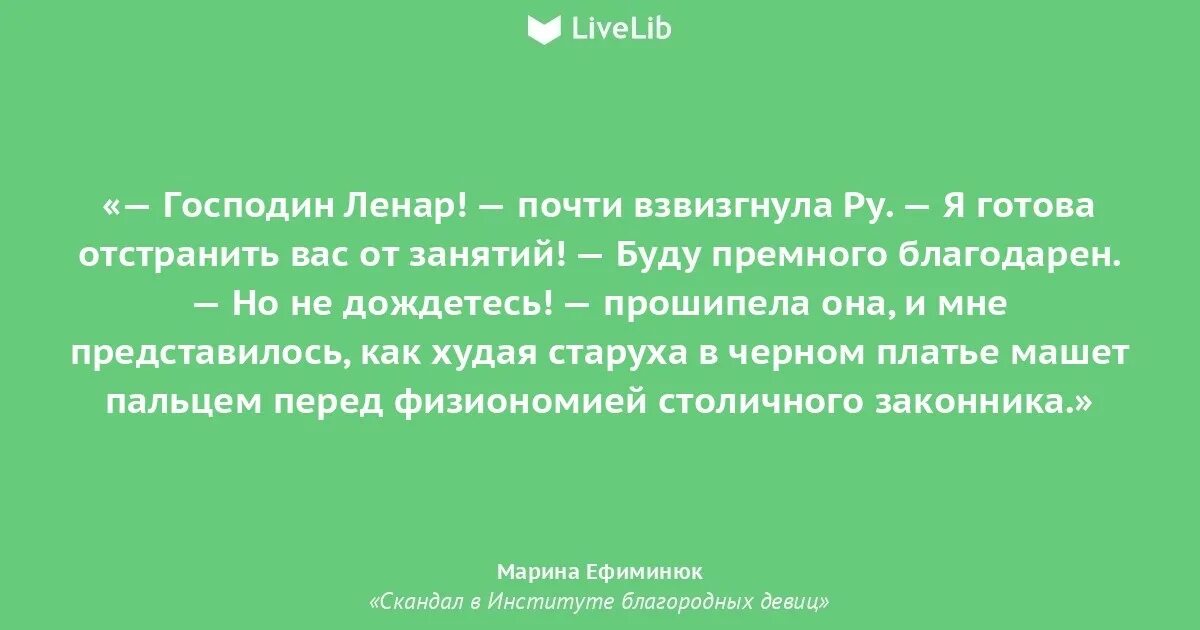 LiveLib

«— Господин Ленар! — почти взвизгнула Ру. — Я готова отстранить вас от занятий! — Буду премного благодарен. — Но не дождетесь! — прошипела она, и мне представилось, как худая старуха в черном платье машет пальцем перед физиономией столичного законника.»

Марина Ефиминюк
«Скандал в Институте благородных девиц»